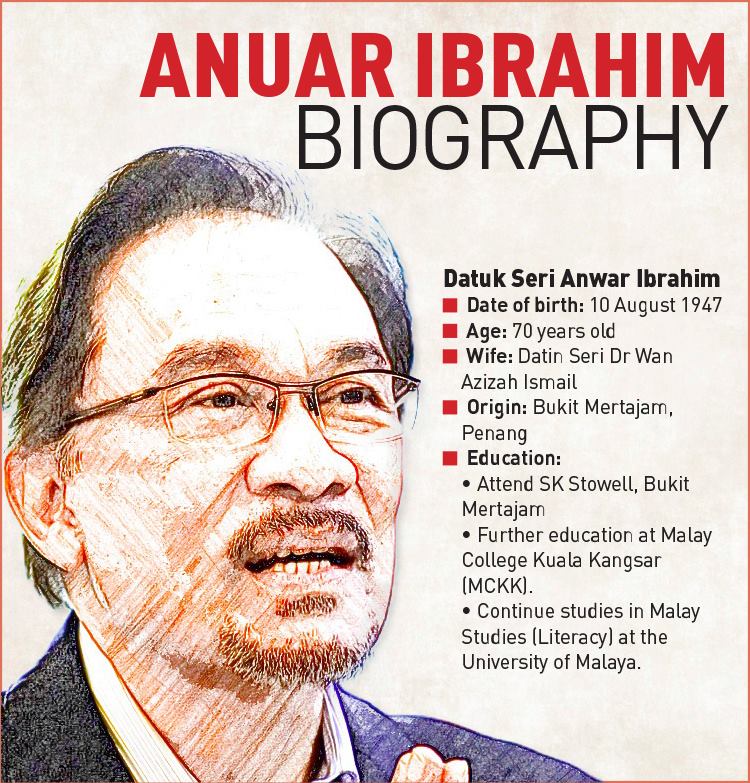 ANUAR IBRAHIM
BIOGRAPHY

Datuk Seri Anwar Ibrahim
• Date of birth: 10 August 1947
• Age: 70 years old
• Wife: Datin Seri Dr Wan Azizah Ismail
• Origin: Bukit Mertajam, Penang
• Education:
• Attend SK Stowell, Bukit Mertajam
• Further education at Malay College Kuala Kangsar (MCKK).
• Continue studies in Malay Studies (Literacy) at the University of Malaya.